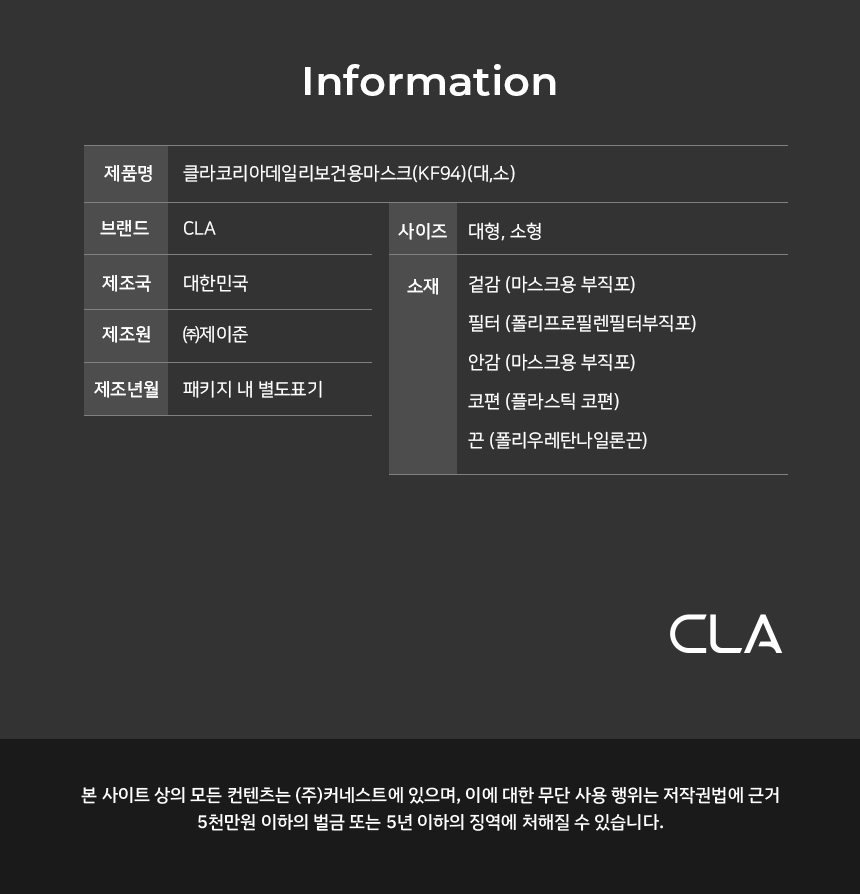 Information

제품명
클라코리아데일리보건용마스크(KF94)(대,소)

브랜드
CLA

제조국
대한민국

제조원
㈜제이준

제조년월
패키지 내 별도표기

사이즈
대형, 소형

소재
겉감 (마스크용 부직포)
필터 (폴리프로필렌필터부직포)
안감 (마스크용 부직포)
코편 (플라스틱 코편)
끈 (폴리우레탄나일론끈)

CLA

본 사이트 상의 모든 컨텐츠는 (주)커네스트에 있으며, 이에 대한 무단 사용 행위는 저작권법에 근거 5천만원 이하의 벌금 또는 5년 이하의 징역에 처해질 수 있습니다.